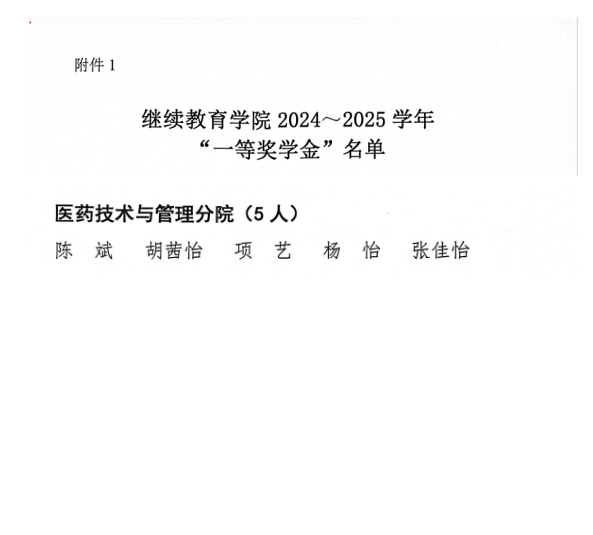 附件1

继续教育学院2024～2025学年
“一等奖学金”名单

医药技术与管理分院（5人）

陈 斌 胡茜怡 项 艺 杨 怡 张佳怡